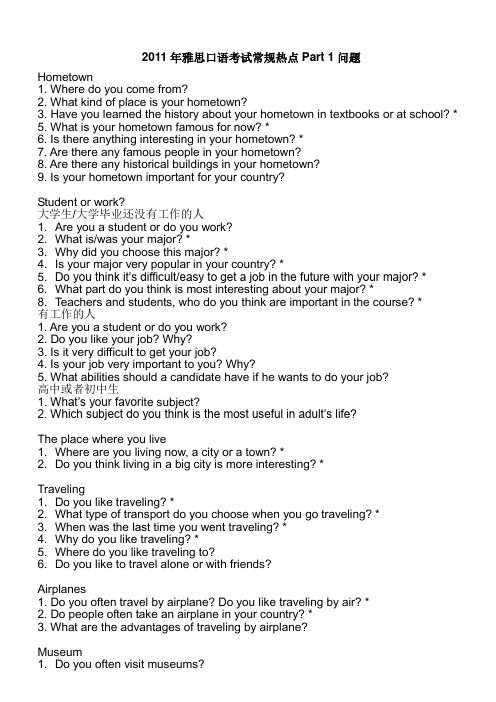 2011 年雅思口语考试常规热点 Part 1 问题

Hometown
1. Where do you come from?
2. What kind of place is your hometown?
3. Have you learned the history about your hometown in textbooks or at school? *
5. What is your hometown famous for now? *
6. Is there anything interesting in your hometown? *
7. Are there any famous people in your hometown?
8. Are there any historical buildings in your hometown?
9. Is your hometown important for your country?

Student or work?
大学生/大学毕业还没有工作的人
1. Are you a student or do you work?
2. What is/was your major? *
3. Why did you choose this major? *
4. Is your major very popular in your country? *
5. Do you think it's difficult/easy to get a job in the future with your major? *
6. What part do you think is most interesting about your major? *
8. Teachers and students, who do you think are important in the course? *
有工作的人
1. Are you a student or do you work?
2. Do you like your job? Why?
3. Is it very difficult to get your job?
4. Is your job very important to you? Why?
5. What abilities should a candidate have if he wants to do your job?
高中或者初中生
1. What's your favorite subject?
2. Which subject do you think is the most useful in adult's life?

The place where you live
1. Where are you living now, a city or a town? *
2. Do you think living in a big city is more interesting? *

Traveling
1. Do you like traveling? *
2. What type of transport do you choose when you go traveling? *
3. When was the last time you went traveling? *
4. Why do you like traveling? *
5. Where do you like traveling to?
6. Do you like to travel alone or with friends?

Airplanes
1. Do you often travel by airplane? Do you like traveling by air? *
2. Do people often take an airplane in your country? *
3. What are the advantages of traveling by airplane?

Museum
1. Do you often visit museums?